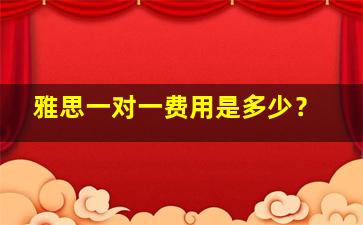 雅思一对一费用是多少？